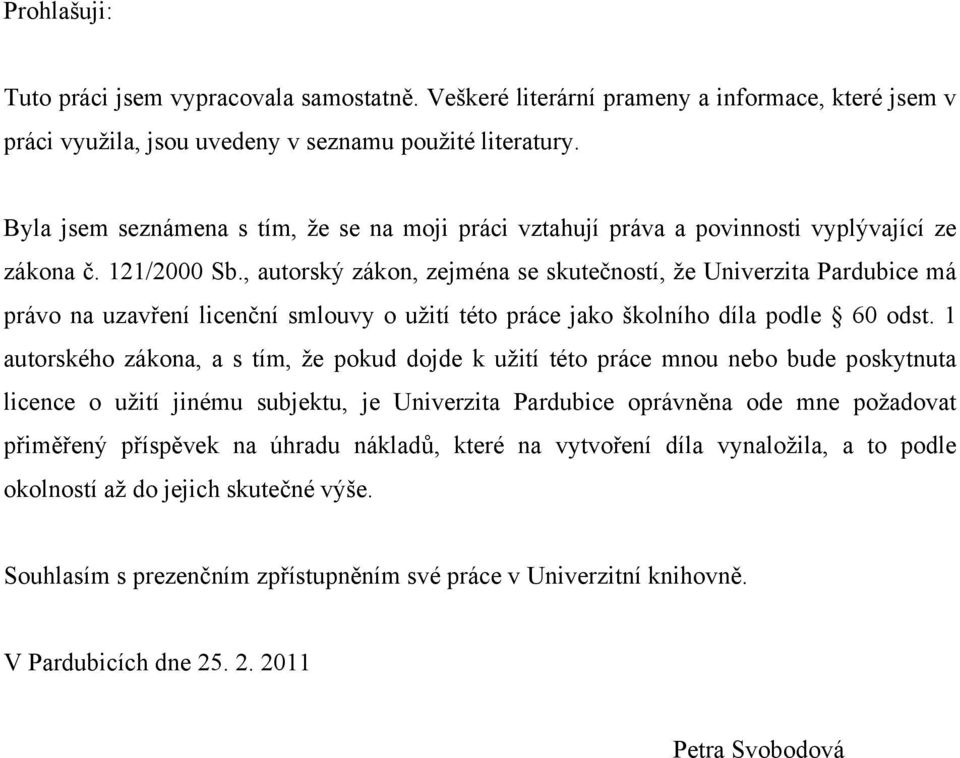 Prohlašuji:

Tuto práci jsem vypracovala samostatně. Veškeré literární prameny a informace, které jsem v práci využila, jsou uvedeny v seznamu použité literatury.

Byla jsem seznámena s tím, že se na moji práci vztahují práva a povinnosti vyplývající ze zákona č. 121/2000 Sb., autorský zákon, zejména se skutečností, že Univerzita Pardubice má právo na uzavření licenční smlouvy o užití této práce jako školního díla podle § 60 odst. 1 autorského zákona, a s tím, že pokud dojde k užití této práce mnou nebo bude poskytnuta licence o užití jinému subjektu, je Univerzita Pardubice oprávněna ode mne požadovat přiměřený příspěvek na úhradu nákladů, které na vytvoření díla vynaložila, a to podle okolností až do jejich skutečné výše.

Souhlasím s prezenčním zpřístupněním své práce v Univerzitní knihovně.

V Pardubicích dne 25. 2. 2011

Petra Svobodová